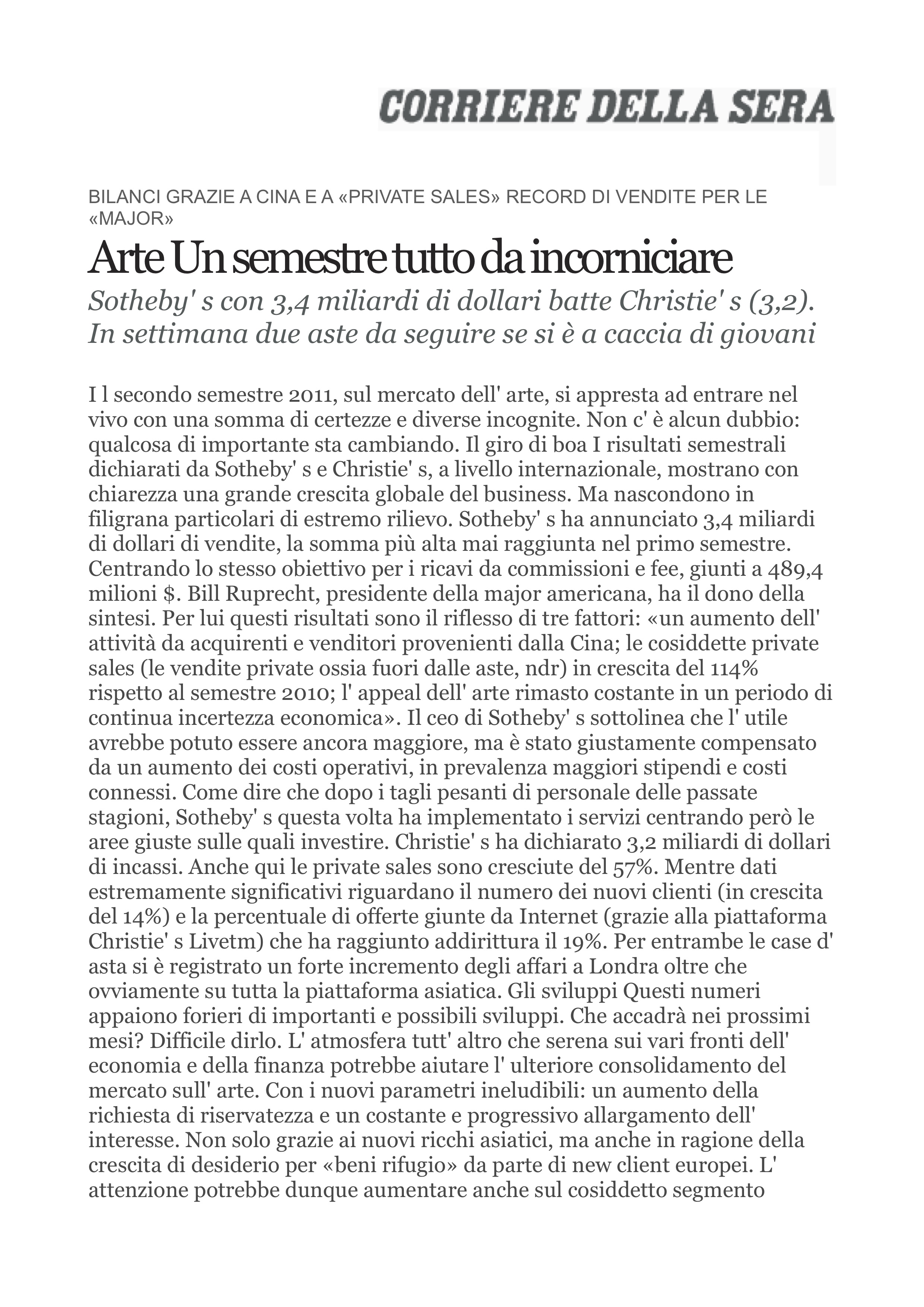 CORRIERE DELLA SERA

BILANCI GRAZIE A CINA E A «PRIVATE SALES» RECORD DI VENDITE PER LE «MAJOR»

Arte Un semestre tutto da incorniciare

Sotheby' s con 3,4 miliardi di dollari batte Christie' s (3,2). In settimana due aste da seguire se si è a caccia di giovani

I l secondo semestre 2011, sul mercato dell' arte, si appresta ad entrare nel vivo con una somma di certezze e diverse incognite. Non c' è alcun dubbio: qualcosa di importante sta cambiando. Il giro di boa I risultati semestrali dichiarati da Sotheby' s e Christie' s, a livello internazionale, mostrano con chiarezza una grande crescita globale del business. Ma nascondono in filigrana particolari di estremo rilievo. Sotheby' s ha annunciato 3,4 miliardi di dollari di vendite, la somma più alta mai raggiunta nel primo semestre. Centrando lo stesso obiettivo per i ricavi da commissioni e fee, giunti a 489,4 milioni $. Bill Ruprecht, presidente della major americana, ha il dono della sintesi. Per lui questi risultati sono il riflesso di tre fattori: «un aumento dell' attività da acquirenti e venditori provenienti dalla Cina; le cosiddette private sales (le vendite private ossia fuori dalle aste, ndr) in crescita del 114% rispetto al semestre 2010; l' appeal dell' arte rimasto costante in un periodo di continua incertezza economica». Il ceo di Sotheby' s sottolinea che l' utile avrebbe potuto essere ancora maggiore, ma è stato giustamente compensato da un aumento dei costi operativi, in prevalenza maggiori stipendi e costi connessi. Come dire che dopo i tagli pesanti di personale delle passate stagioni, Sotheby' s questa volta ha implementato i servizi centrando però le aree giuste sulle quali investire. Christie' s ha dichiarato 3,2 miliardi di dollari di incassi. Anche qui le private sales sono cresciute del 57%. Mentre dati estremamente significativi riguardano il numero dei nuovi clienti (in crescita del 14%) e la percentuale di offerte giunte da Internet (grazie alla piattaforma Christie' s Livetm) che ha raggiunto addirittura il 19%. Per entrambe le case d' asta si è registrato un forte incremento degli affari a Londra oltre che ovviamente su tutta la piattaforma asiatica. Gli sviluppi Questi numeri appaiono forieri di importanti e possibili sviluppi. Che accadrà nei prossimi mesi? Difficile dirlo. L' atmosfera tutt' altro che serena sui vari fronti dell' economia e della finanza potrebbe aiutare l' ulteriore consolidamento del mercato sull' arte. Con i nuovi parametri ineludibili: un aumento della richiesta di riservatezza e un costante e progressivo allargamento dell' interesse. Non solo grazie ai nuovi ricchi asiatici, ma anche in ragione della crescita di desiderio per «beni rifugio» da parte di new client europei. L' attenzione potrebbe dunque aumentare anche sul cosiddetto segmento